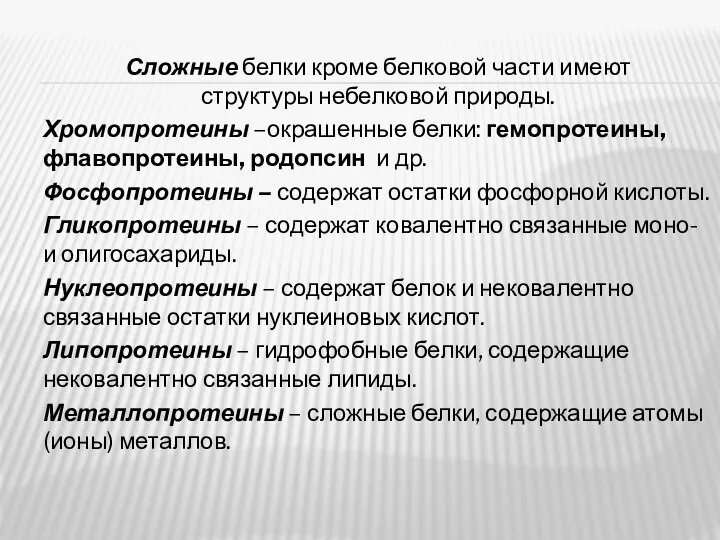 Сложные белки кроме белковой части имеют структуры небелковой природы.

Хромопротеины –окрашенные белки: гемопротеины, флавопротеины, родопсин и др.

Фосфопротеины – содержат остатки фосфорной кислоты.

Гликопротеины – содержат ковалентно связанные моно- и олигосахариды.

Нуклеопротеины – содержат белок и нековалентно связанные остатки нуклеиновых кислот.

Липопротеины – гидрофобные белки, содержащие нековалентно связанные липиды.

Металлопротеины – сложные белки, содержащие атомы (ионы) металлов.